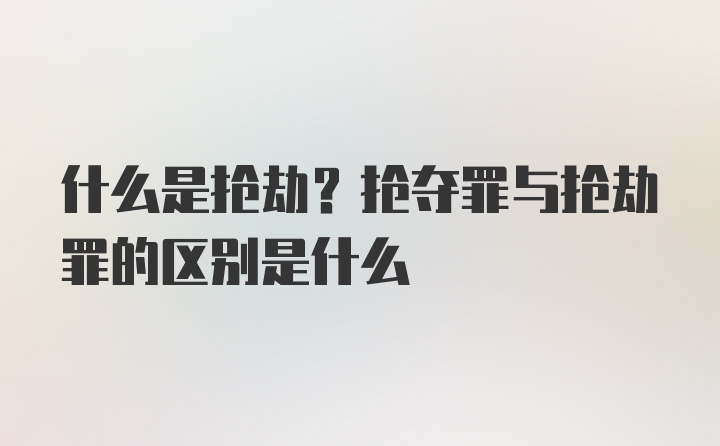 什么是抢劫？抢夺罪与抢劫罪的区别是什么